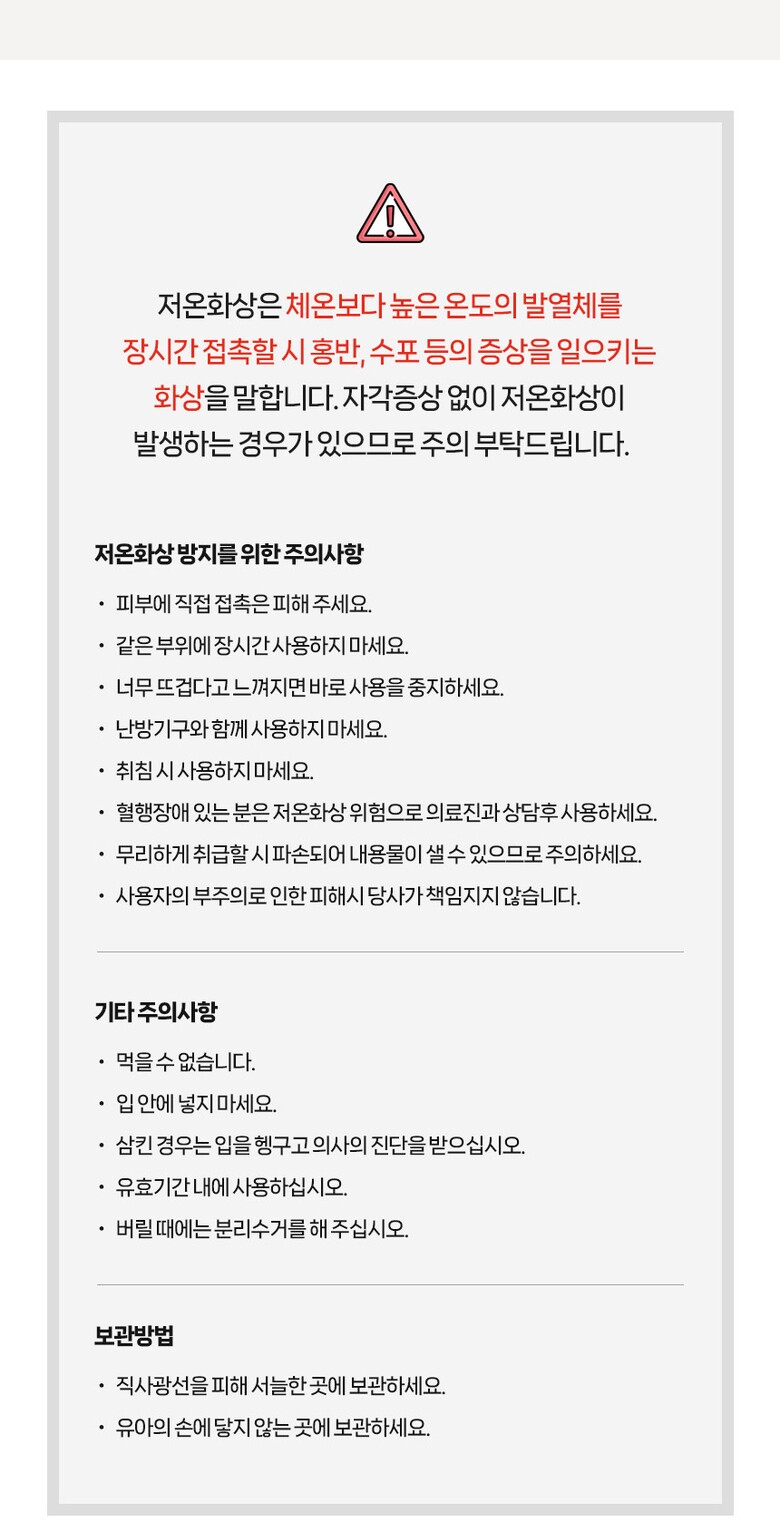 저온화상은 체온보다 높은 온도의 발열체를 장시간 접촉할 시 홍반, 수포 등의 증상을 일으키는 화상을 말합니다. 자각증상 없이 저온화상이 발생하는 경우가 있으므로 주의 부탁드립니다.

저온화상 방지를 위한 주의사항

• 피부에 직접 접촉은 피해 주세요.
• 같은 부위에 장시간 사용하지 마세요.
• 너무 뜨겁다고 느껴지면 바로 사용을 중지하세요.
• 난방기구와 함께 사용하지 마세요.
• 취침 시 사용하지 마세요.
• 혈행장애 있는 분은 저온화상 위험으로 의료진과 상담후 사용하세요.
• 무리하게 취급할 시 파손되어 내용물이 샐 수 있으므로 주의하세요.
• 사용자의 부주의로 인한 피해시 당사가 책임지지 않습니다.

기타 주의사항

• 먹을 수 없습니다.
• 입 안에 넣지 마세요.
• 삼킨 경우는 입을 헹구고 의사의 진단을 받으십시오.
• 유효기간 내에 사용하십시오.
• 버릴 때에는 분리수거를 해 주십시오.

보관방법

• 직사광선을 피해 서늘한 곳에 보관하세요.
• 유아의 손에 닿지 않는 곳에 보관하세요.